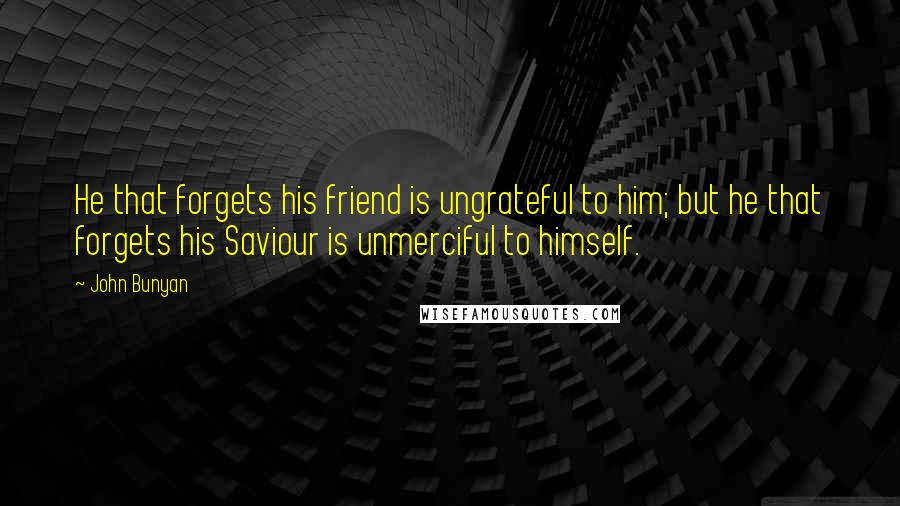 He that forgets his friend is ungrateful to him; but he that forgets his Saviour is unmerciful to himself.

~ John Bunyan

WISEFAMOUSQUOTES.COM